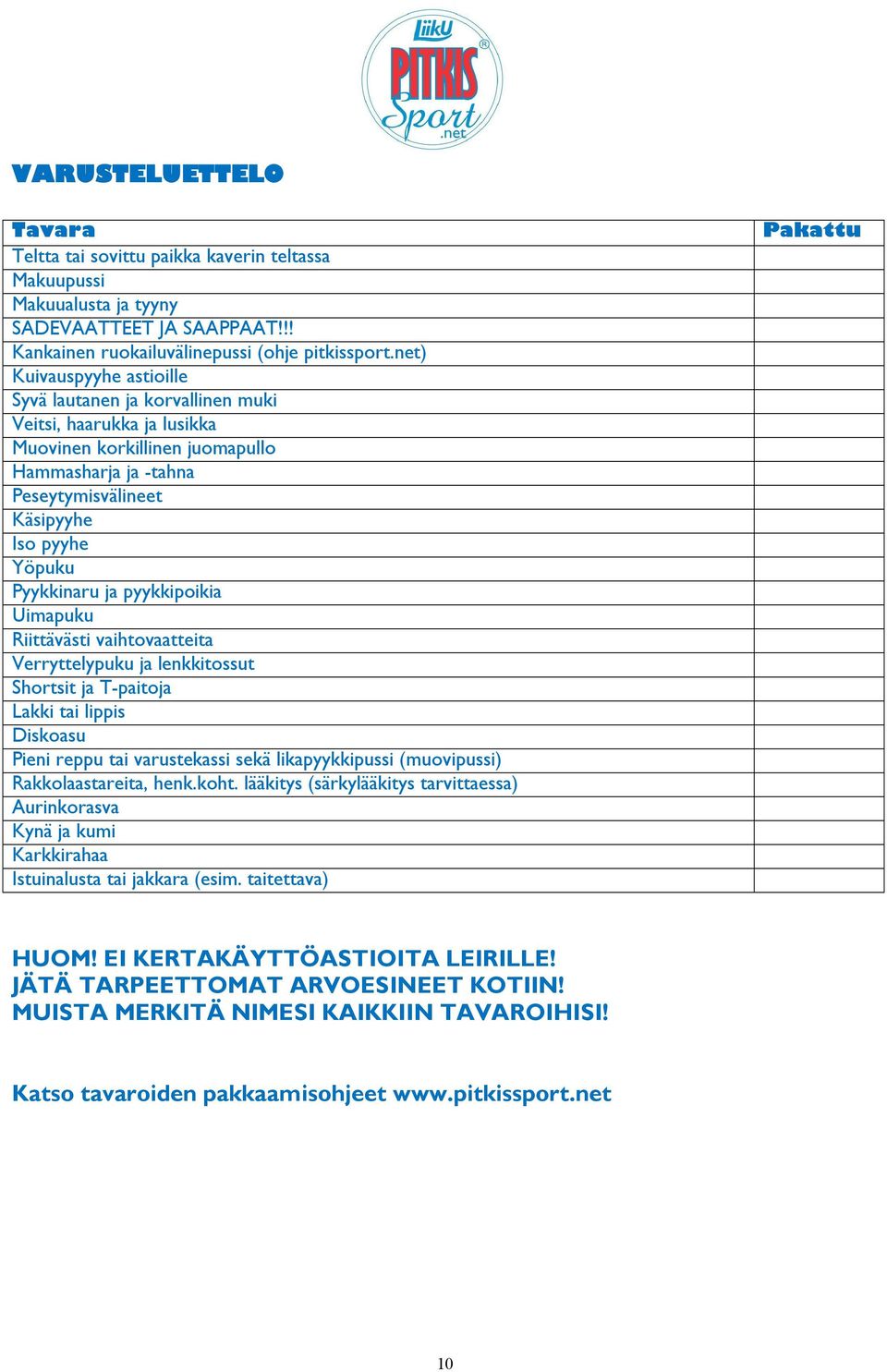 LiikU PITKIS Sport .net ®

VARUSTELUETTELO

| Tavara | Pakattu |
|---|---|
| Teltta tai sovittu paikka kaverin teltassa | |
| Makuupussi | |
| Makuualusta ja tyyny | |
| SADEVAATTEET JA SAAPPAAT!!! | |
| Kankainen ruokailuvälinepussi (ohje pitkissport.net) | |
| Kuivauspyyhe astioille | |
| Syvä lautanen ja korvallinen muki | |
| Veitsi, haarukka ja lusikka | |
| Muovinen korkillinen juomapullo | |
| Hammasharja ja -tahna | |
| Peseytymisvälineet | |
| Käsipyyhe | |
| Iso pyyhe | |
| Yöpuku | |
| Pyykkinaru ja pyykkipoikia | |
| Uimapuku | |
| Riittävästi vaihtovaatteita | |
| Verryttelypuku ja lenkkitossut | |
| Shortsit ja T-paitoja | |
| Lakki tai lippis | |
| Diskoasu | |
| Pieni reppu tai varustekassi sekä likapyykkipussi (muovipussi) | |
| Rakkolaastareita, henk.koht. lääkitys (särkylääkitys tarvittaessa) | |
| Aurinkorasva | |
| Kynä ja kumi | |
| Karkkirahaa | |
| Istuinalusta tai jakkara (esim. taitettava) | |

HUOM! EI KERTAKÄYTTÖASTIOITA LEIRILLE!
JÄTÄ TARPEETTOMAT ARVOESINEET KOTIIN!
MUISTA MERKITÄ NIMESI KAIKKIIN TAVAROIHISI!

Katso tavaroiden pakkaamisohjeet www.pitkissport.net

10